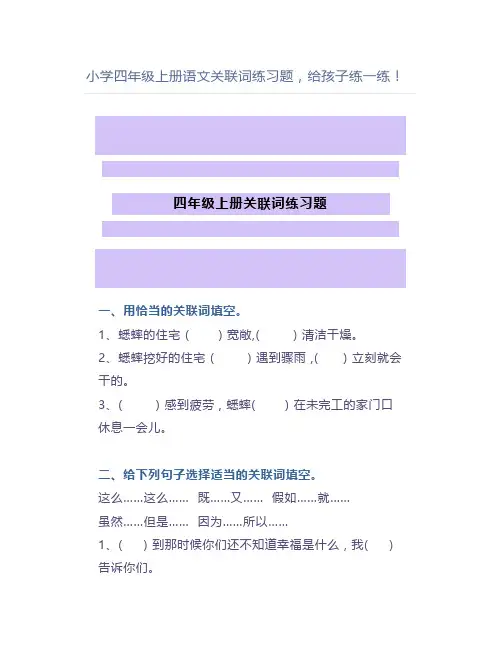 小学四年级上册语文关联词练习题，给孩子练一练！

四年级上册关联词练习题

一、用恰当的关联词填空。

1、蟋蟀的住宅（ ）宽敞,( ）清洁干燥。

2、蟋蟀挖好的住宅（ ）遇到骤雨，( ）立刻就会干的。

3、( ）感到疲劳，蟋蟀( ）在未完工的家门口休息一会儿。

二、给下列句子选择适当的关联词填空。

这么……这么…… 既……又…… 假如……就……

虽然……但是…… 因为……所以……

1、( ）到那时候你们还不知道幸福是什么，我( ）告诉你们。